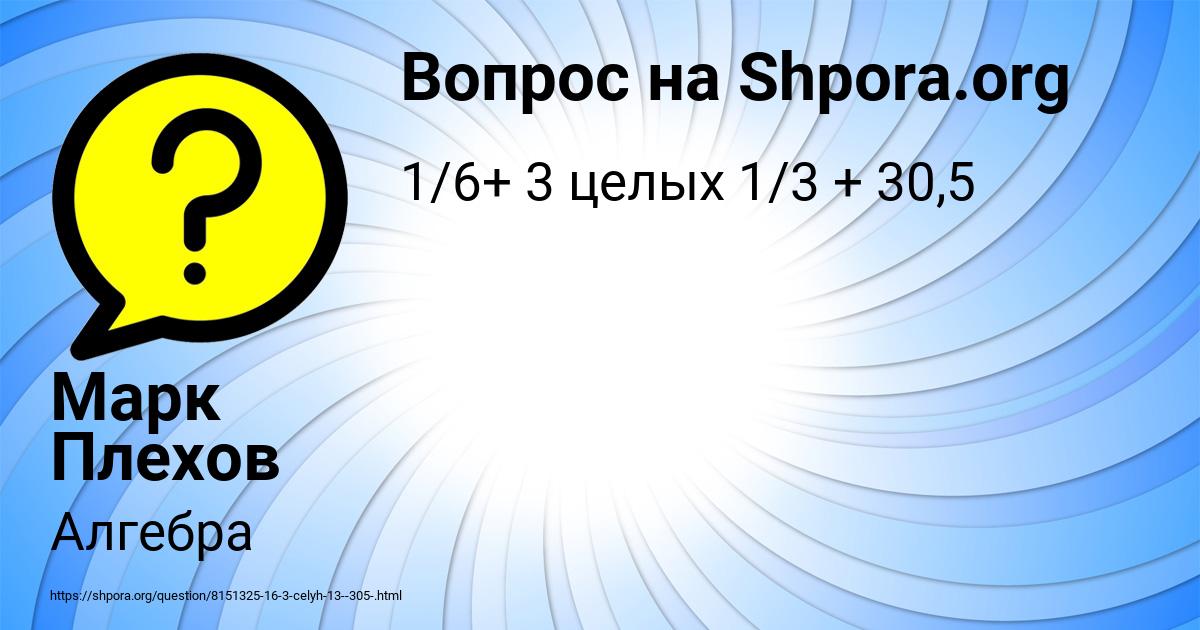 Вопрос на Shpora.org

1/6+ 3 целых 1/3 + 30,5

Марк Плехов

Алгебра

https://shpora.org/question/8151325-16-3-celyh-13--305-.html